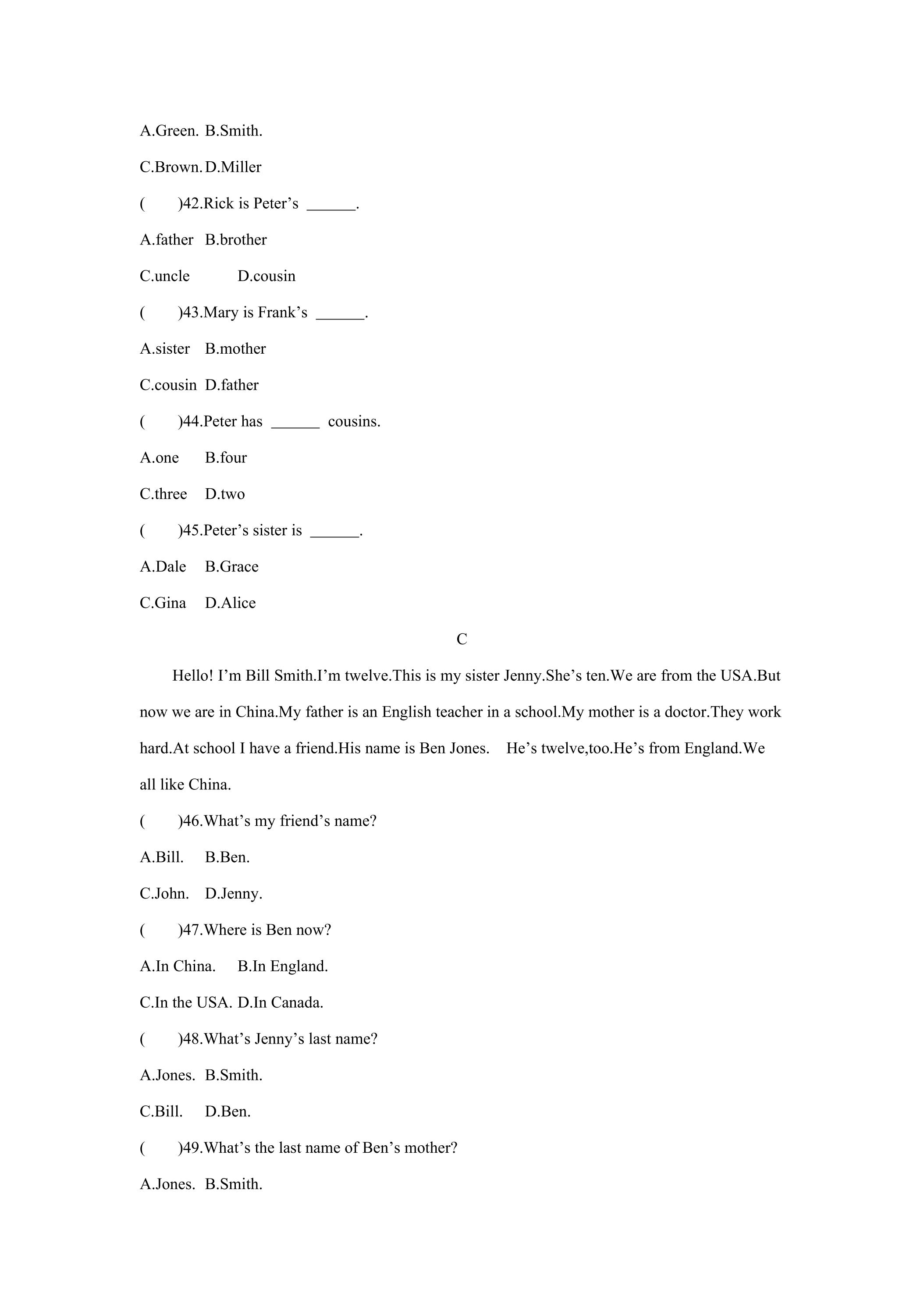 A.Green. B.Smith.

C.Brown. D.Miller

(　　)42.Rick is Peter's ____.

A.father B.brother

C.uncle D.cousin

(　　)43.Mary is Frank's ____.

A.sister B.mother

C.cousin D.father

(　　)44.Peter has ____ cousins.

A.one B.four

C.three D.two

(　　)45.Peter's sister is ____.

A.Dale B.Grace

C.Gina D.Alice

C

Hello! I'm Bill Smith.I'm twelve.This is my sister Jenny.She's ten.We are from the USA.But now we are in China.My father is an English teacher in a school.My mother is a doctor.They work hard.At school I have a friend.His name is Ben Jones. He's twelve,too.He's from England.We all like China.

(　　)46.What's my friend's name?

A.Bill. B.Ben.

C.John. D.Jenny.

(　　)47.Where is Ben now?

A.In China. B.In England.

C.In the USA. D.In Canada.

(　　)48.What's Jenny's last name?

A.Jones. B.Smith.

C.Bill. D.Ben.

(　　)49.What's the last name of Ben's mother?

A.Jones. B.Smith.